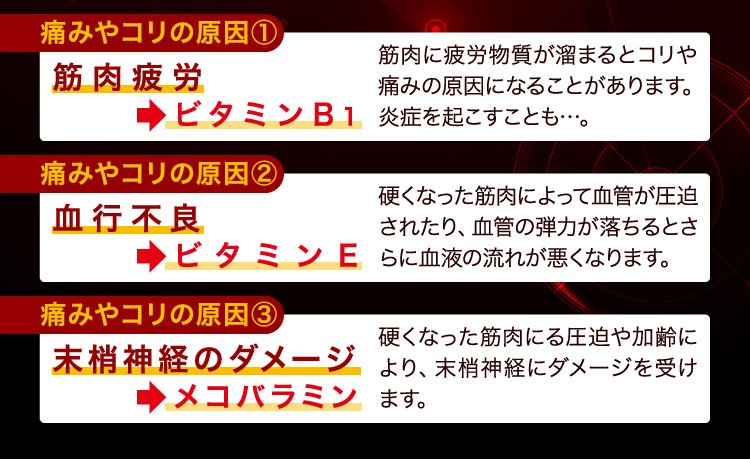 痛みやコリの原因①

筋肉疲労

ビタミンB1

筋肉に疲労物質が溜まるとコリや痛みの原因になることがあります。炎症を起こすことも…。

痛みやコリの原因②

血行不良

ビタミンE

硬くなった筋肉によって血管が圧迫されたり、血管の弾力が落ちるとさらに血液の流れが悪くなります。

痛みやコリの原因③

末梢神経のダメージ

メコバラミン

硬くなった筋肉にる圧迫や加齢により、末梢神経にダメージを受けます。